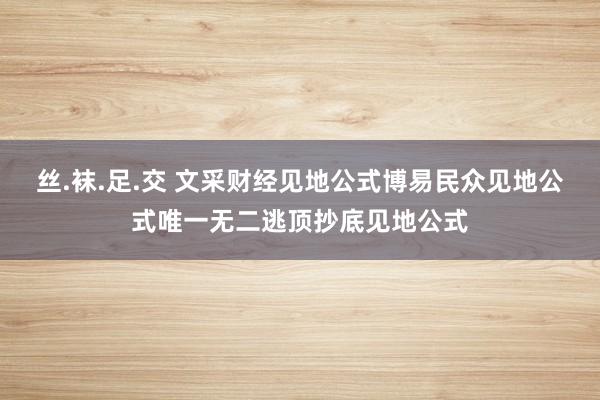 丝.袜.足.交 文采财经见地公式博易民众见地公式唯一无二逃顶抄底见地公式